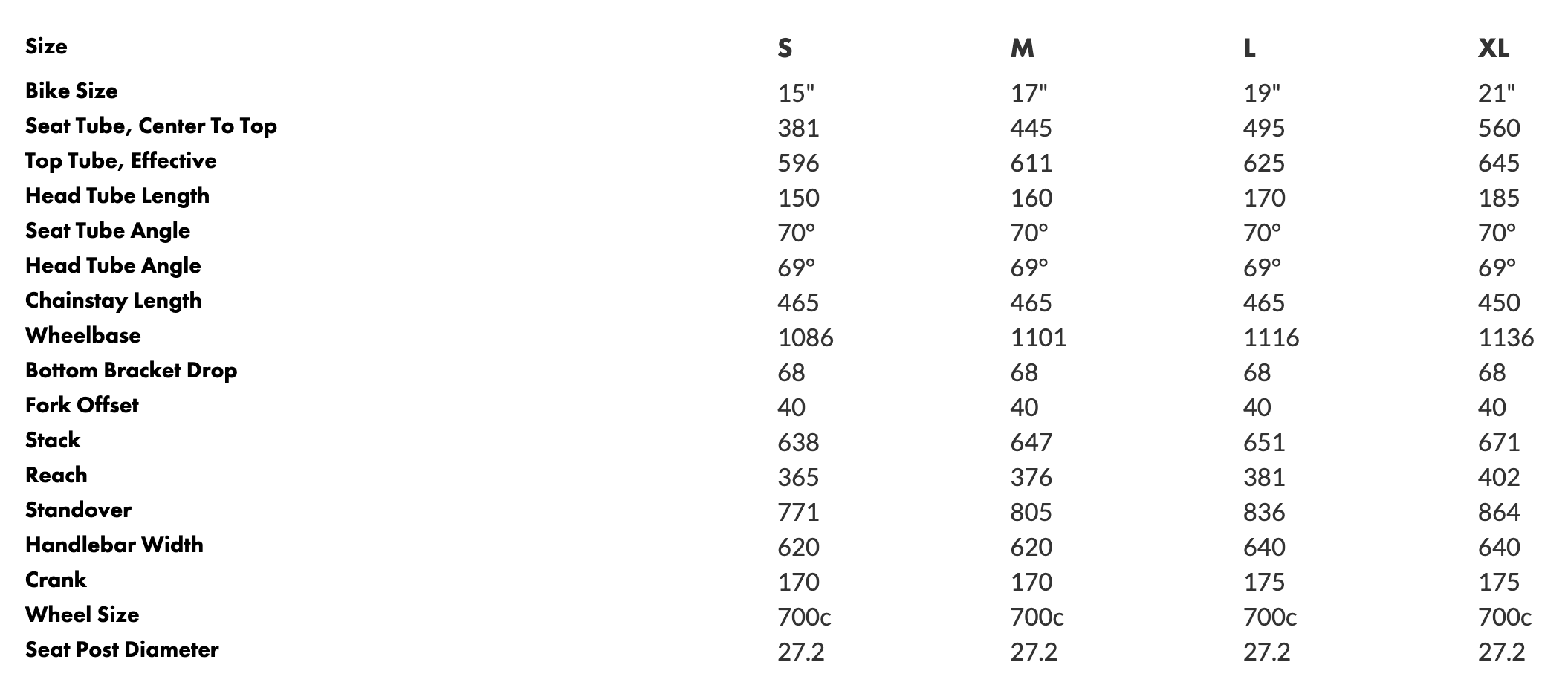 | Size | S | M | L | XL |
|---|---|---|---|---|
| Bike Size | 15" | 17" | 19" | 21" |
| Seat Tube, Center To Top | 381 | 445 | 495 | 560 |
| Top Tube, Effective | 596 | 611 | 625 | 645 |
| Head Tube Length | 150 | 160 | 170 | 185 |
| Seat Tube Angle | 70° | 70° | 70° | 70° |
| Head Tube Angle | 69° | 69° | 69° | 69° |
| Chainstay Length | 465 | 465 | 465 | 450 |
| Wheelbase | 1086 | 1101 | 1116 | 1136 |
| Bottom Bracket Drop | 68 | 68 | 68 | 68 |
| Fork Offset | 40 | 40 | 40 | 40 |
| Stack | 638 | 647 | 651 | 671 |
| Reach | 365 | 376 | 381 | 402 |
| Standover | 771 | 805 | 836 | 864 |
| Handlebar Width | 620 | 620 | 640 | 640 |
| Crank | 170 | 170 | 175 | 175 |
| Wheel Size | 700c | 700c | 700c | 700c |
| Seat Post Diameter | 27.2 | 27.2 | 27.2 | 27.2 |